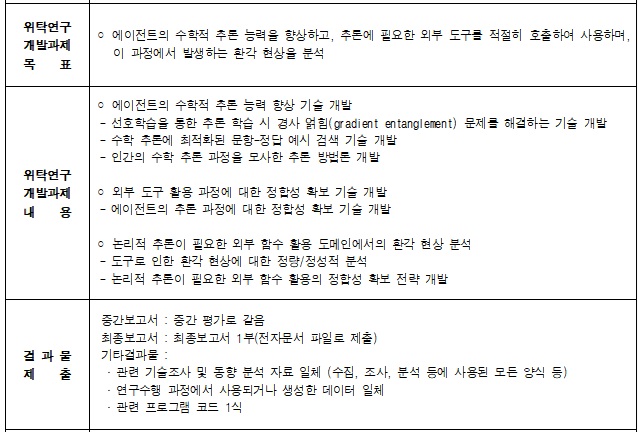 | | |
|---|---|
| 위탁연구 개발과제 목 표 | ○ 에이전트의 수학적 추론 능력을 향상하고, 추론에 필요한 외부 도구를 적절히 호출하여 사용하며, 이 과정에서 발생하는 환각 현상을 분석 |
| 위탁연구 개발과제 내 용 | ○ 에이전트의 수학적 추론 능력 향상 기술 개발<br>- 선호학습을 통한 추론 학습 시 경사 얽힘(gradient entanglement) 문제를 해결하는 기술 개발<br>- 수학 추론에 최적화된 문항-정답 예시 검색 기술 개발<br>- 인간의 수학 추론 과정을 모사한 추론 방법론 개발<br><br>○ 외부 도구 활용 과정에 대한 정합성 확보 기술 개발<br>- 에이전트의 추론 과정에 대한 정합성 확보 기술 개발<br><br>○ 논리적 추론이 필요한 외부 함수 활용 도메인에서의 환각 현상 분석<br>- 도구로 인한 환각 현상에 대한 정량/정성적 분석<br>- 논리적 추론이 필요한 외부 함수 활용의 정합성 확보 전략 개발 |
| 결 과 물 제 출 | 중간보고서 : 중간 평가로 갈음<br>최종보고서 : 최종보고서 1부(전자문서 파일로 제출)<br>기타결과물 :<br>· 관련 기술조사 및 동향 분석 자료 일체 (수집, 조사, 분석 등에 사용된 모든 양식 등)<br>· 연구수행 과정에서 사용되거나 생성한 데이터 일체<br>· 관련 프로그램 코드 1식 |